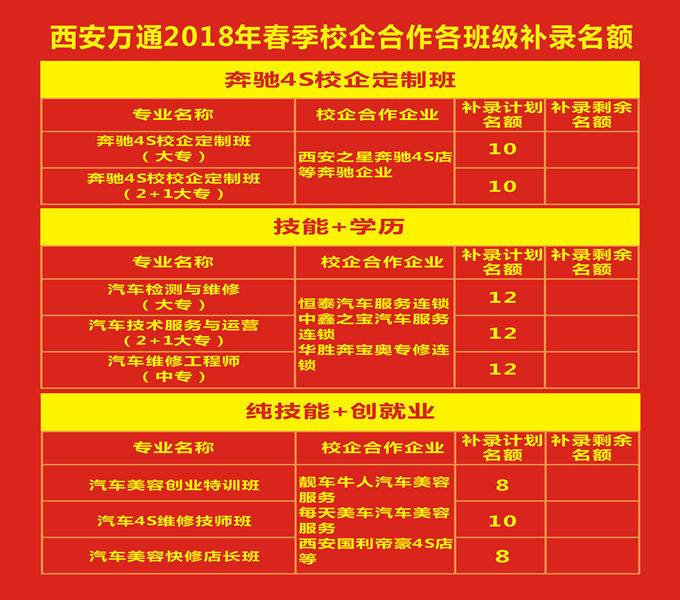 西安万通2018年春季校企合作各班级补录名额

奔驰4S校企定制班

| 专业名称 | 校企合作企业 | 补录计划名额 | 补录剩余名额 |
|---|---|---|---|
| 奔驰4S校企定制班（大专） | 西安之星奔驰4S店等奔驰企业 | 10 | |
| 奔驰4S校校企定制班（2+1大专） | | 10 | |

技能+学历

| 专业名称 | 校企合作企业 | 补录计划名额 | 补录剩余名额 |
|---|---|---|---|
| 汽车检测与维修（大专） | 恒泰汽车服务连锁 中鑫之宝汽车服务连锁 华胜奔宝奥专修连锁 | 12 | |
| 汽车技术服务与运营（2+1大专） | | 12 | |
| 汽车维修工程师（中专） | | 12 | |

纯技能+创就业

| 专业名称 | 校企合作企业 | 补录计划名额 | 补录剩余名额 |
|---|---|---|---|
| 汽车美容创业特训班 | 靓车牛人汽车美容服务 每天美车汽车美容服务 西安国利帝豪4S店等 | 8 | |
| 汽车4S维修技师班 | | 10 | |
| 汽车美容快修店长班 | | 8 | |